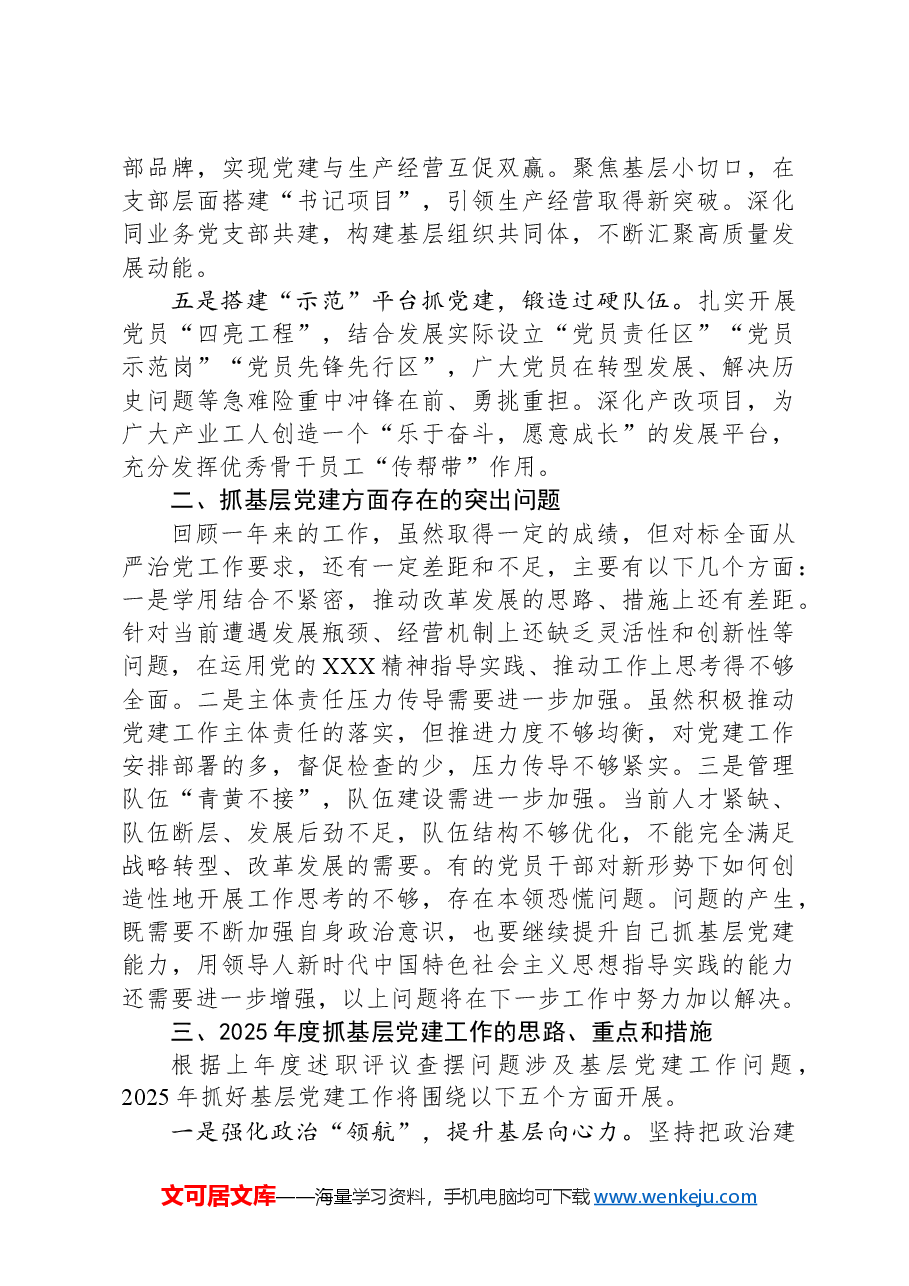 部品牌，实现党建与生产经营互促双赢。聚焦基层小切口，在支部层面搭建“书记项目”，引领生产经营取得新突破。深化同业务党支部共建，构建基层组织共同体，不断汇聚高质量发展动能。

五是搭建“示范”平台抓党建，锻造过硬队伍。扎实开展党员“四亮工程”，结合发展实际设立“党员责任区”“党员示范岗”“党员先锋先行区”，广大党员在转型发展、解决历史问题等急难险重中冲锋在前、勇挑重担。深化产改项目，为广大产业工人创造一个“乐于奋斗，愿意成长”的发展平台，充分发挥优秀骨干员工“传帮带”作用。

二、抓基层党建方面存在的突出问题

回顾一年来的工作，虽然取得一定的成绩，但对标全面从严治党工作要求，还有一定差距和不足，主要有以下几个方面：一是学用结合不紧密，推动改革发展的思路、措施上还有差距。针对当前遭遇发展瓶颈、经营机制上还缺乏灵活性和创新性等问题，在运用党的XXX精神指导实践、推动工作上思考得不够全面。二是主体责任压力传导需要进一步加强。虽然积极推动党建工作主体责任的落实，但推进力度不够均衡，对党建工作安排部署的多，督促检查的少，压力传导不够紧实。三是管理队伍“青黄不接”，队伍建设需进一步加强。当前人才紧缺、队伍断层、发展后劲不足，队伍结构不够优化，不能完全满足战略转型、改革发展的需要。有的党员干部对新形势下如何创造性地开展工作思考的不够，存在本领恐慌问题。问题的产生，既需要不断加强自身政治意识，也要继续提升自己抓基层党建能力，用领导人新时代中国特色社会主义思想指导实践的能力还需要进一步增强，以上问题将在下一步工作中努力加以解决。

三、2025年度抓基层党建工作的思路、重点和措施

根据上年度述职评议查摆问题涉及基层党建工作问题，2025年抓好基层党建工作将围绕以下五个方面开展。

一是强化政治“领航”，提升基层向心力。坚持把政治建

文可居文库——海量学习资料，手机电脑均可下载www.wenkeju.com